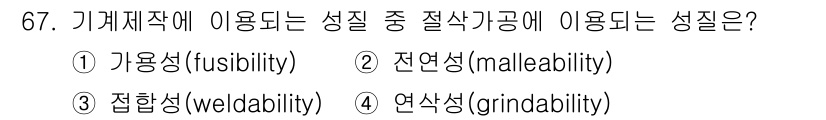 67. 기계제작에 이용되는 성질 중 절삭가공에 이용되는 성질은?

① 가용성(fusibility) ② 전연성(malleability)

③ 접합성(weldability) ④ 연삭성(grindability)